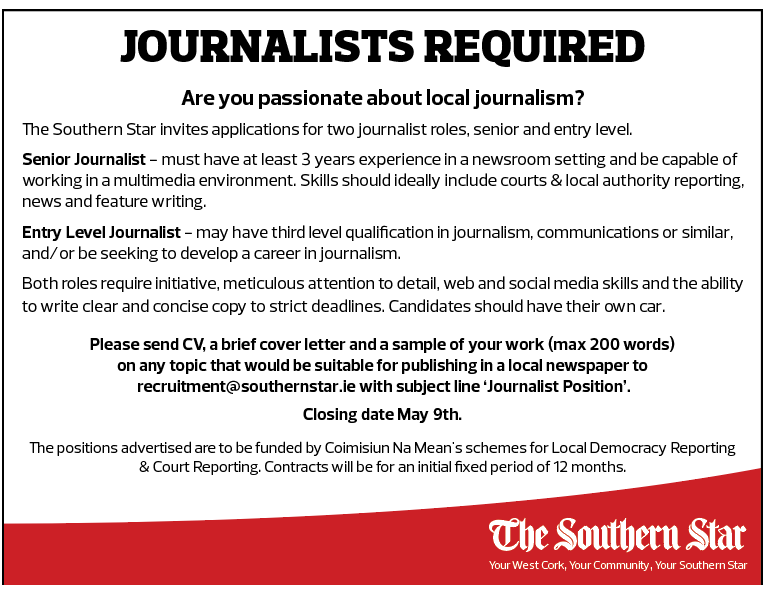 JOURNALISTS REQUIRED

Are you passionate about local journalism?

The Southern Star invites applications for two journalist roles, senior and entry level.

Senior Journalist – must have at least 3 years experience in a newsroom setting and be capable of working in a multimedia environment. Skills should ideally include courts & local authority reporting, news and feature writing.

Entry Level Journalist – may have third level qualification in journalism, communications or similar, and/or be seeking to develop a career in journalism.

Both roles require initiative, meticulous attention to detail, web and social media skills and the ability to write clear and concise copy to strict deadlines. Candidates should have their own car.

Please send CV, a brief cover letter and a sample of your work (max 200 words) on any topic that would be suitable for publishing in a local newspaper to recruitment@southernstar.ie with subject line 'Journalist Position'.

Closing date May 9th.

The positions advertised are to be funded by Coimisiun Na Mean's schemes for Local Democracy Reporting & Court Reporting. Contracts will be for an initial fixed period of 12 months.

The Southern Star
Your West Cork, Your Community, Your Southern Star